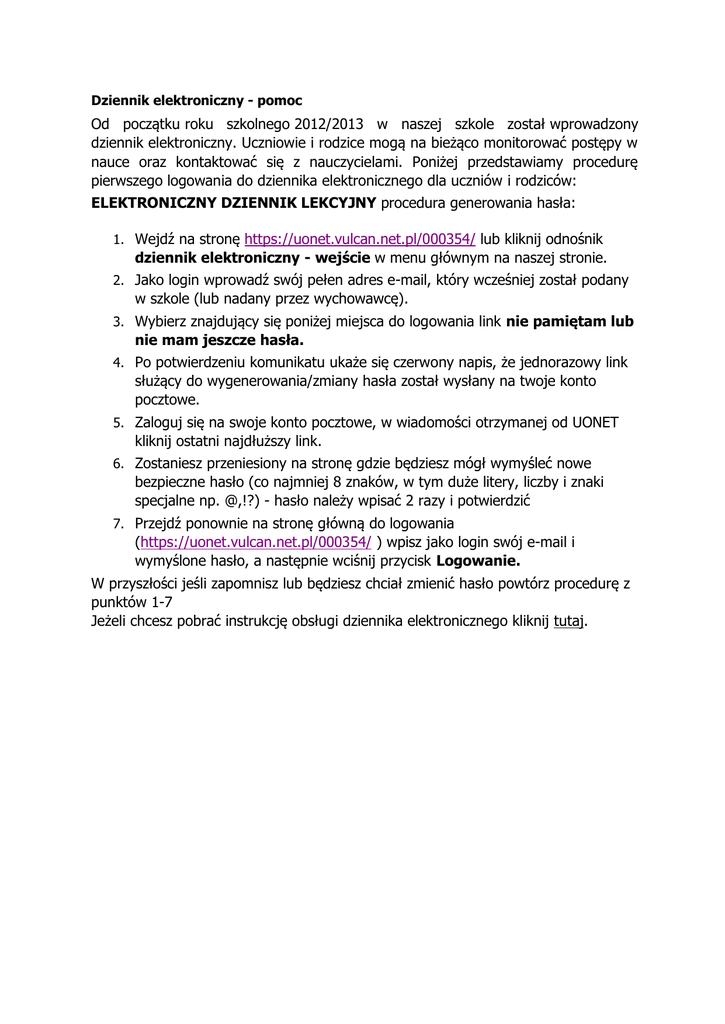 Dziennik elektroniczny - pomoc

Od początku roku szkolnego 2012/2013 w naszej szkole został wprowadzony dziennik elektroniczny. Uczniowie i rodzice mogą na bieżąco monitorować postępy w nauce oraz kontaktować się z nauczycielami. Poniżej przedstawiamy procedurę pierwszego logowania do dziennika elektronicznego dla uczniów i rodziców:

ELEKTRONICZNY DZIENNIK LEKCYJNY procedura generowania hasła:

1. Wejdź na stronę https://uonet.vulcan.net.pl/000354/ lub kliknij odnośnik dziennik elektroniczny - wejście w menu głównym na naszej stronie.
2. Jako login wprowadź swój pełen adres e-mail, który wcześniej został podany w szkole (lub nadany przez wychowawcę).
3. Wybierz znajdujący się poniżej miejsca do logowania link nie pamiętam lub nie mam jeszcze hasła.
4. Po potwierdzeniu komunikatu ukaże się czerwony napis, że jednorazowy link służący do wygenerowania/zmiany hasła został wysłany na twoje konto pocztowe.
5. Zaloguj się na swoje konto pocztowe, w wiadomości otrzymanej od UONET kliknij ostatni najdłuższy link.
6. Zostaniesz przeniesiony na stronę gdzie będziesz mógł wymyśleć nowe bezpieczne hasło (co najmniej 8 znaków, w tym duże litery, liczby i znaki specjalne np. @,!?) - hasło należy wpisać 2 razy i potwierdzić
7. Przejdź ponownie na stronę główną do logowania (https://uonet.vulcan.net.pl/000354/ ) wpisz jako login swój e-mail i wymyślone hasło, a następnie wciśnij przycisk Logowanie.

W przyszłości jeśli zapomnisz lub będziesz chciał zmienić hasło powtórz procedurę z punktów 1-7
Jeżeli chcesz pobrać instrukcję obsługi dziennika elektronicznego kliknij tutaj.